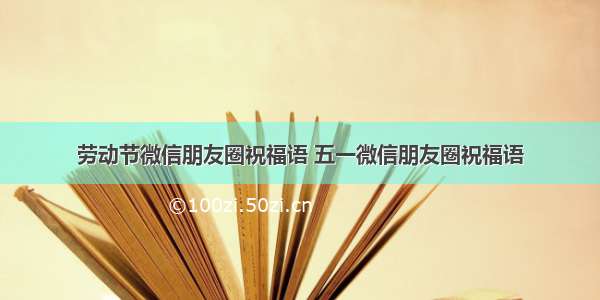 劳动节微信朋友圈祝福语 五一微信朋友圈祝福语

©100zi.50zi.cn